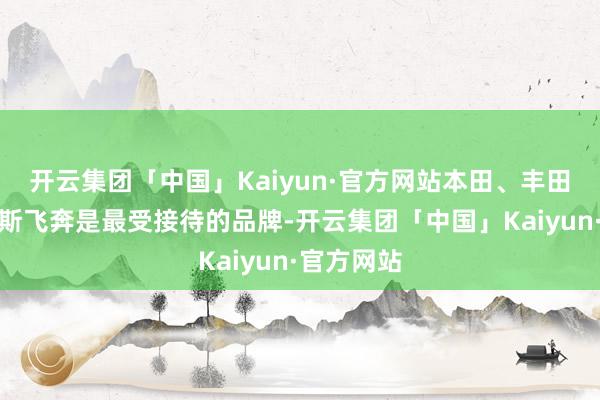 开云集团「中国」Kaiyun·官方网站本田、丰田
斯飞奔是最受接待的品牌-开云集团「中国」Kaiyun·
Kaiyun·官方网站